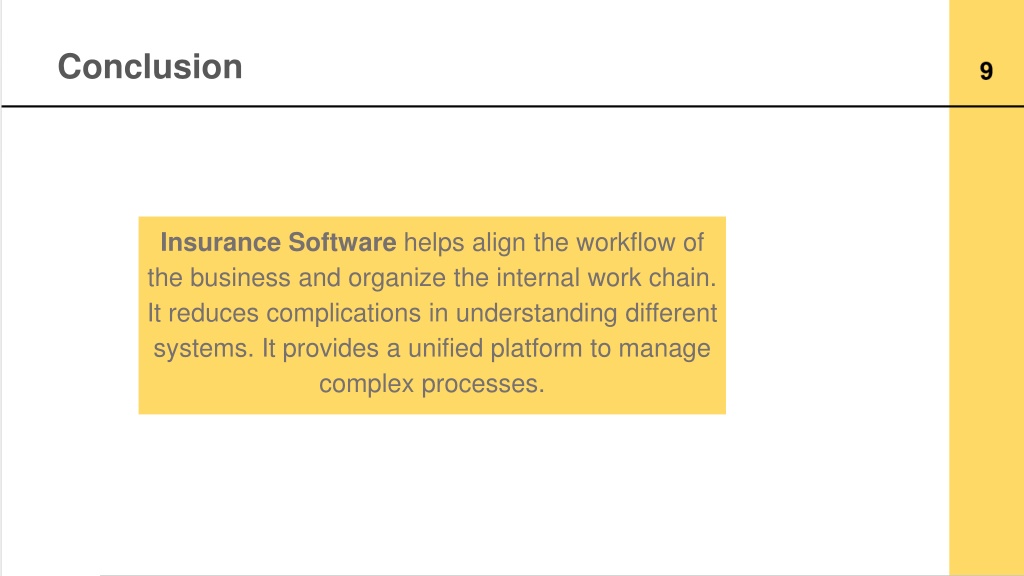 Conclusion

9

Insurance Software helps align the workflow of the business and organize the internal work chain. It reduces complications in understanding different systems. It provides a unified platform to manage complex processes.